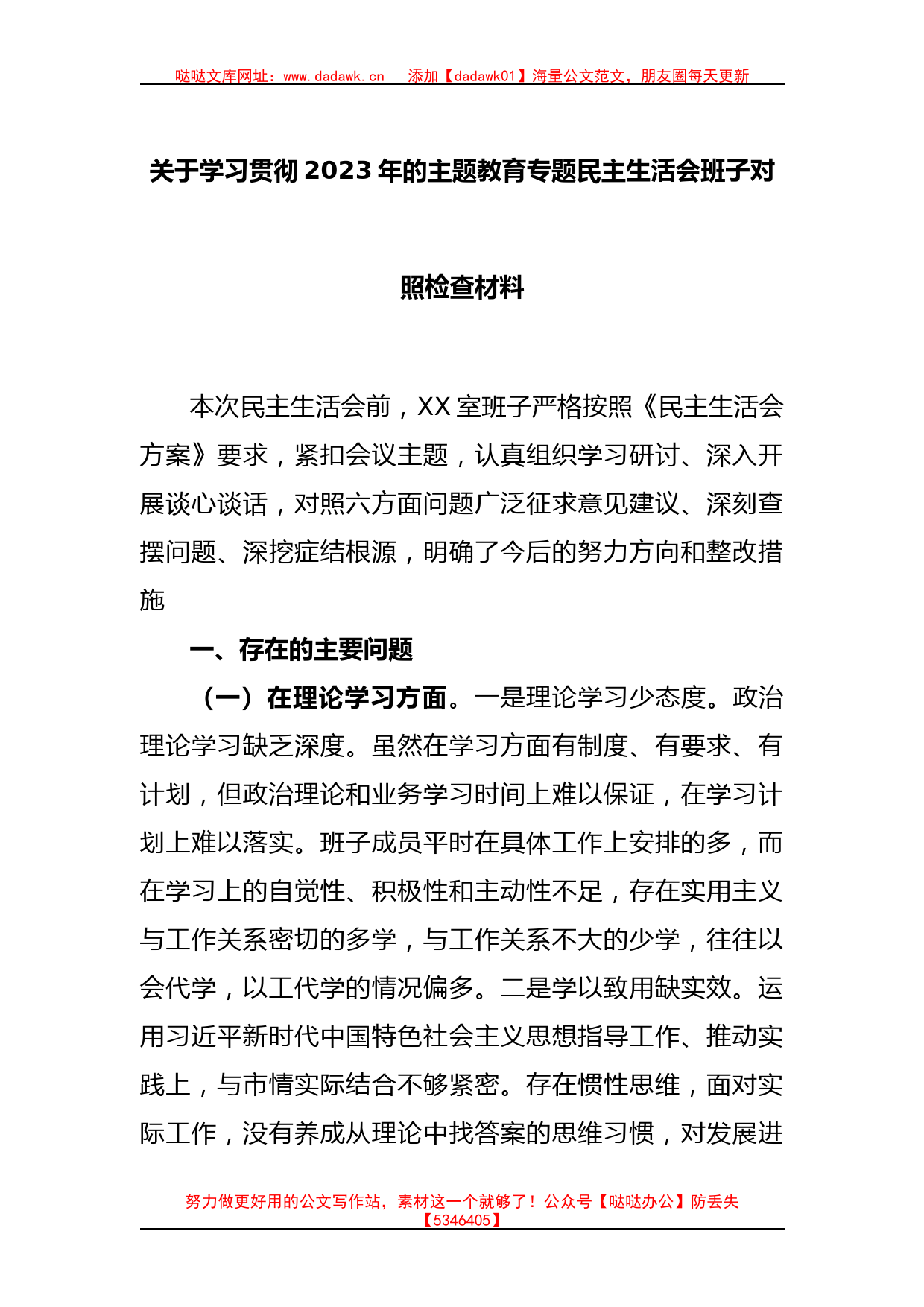 哒哒文库网址：www.dadawk.cn　添加【dadawk01】海量公文范文，朋友圈每天更新

关于学习贯彻2023年的主题教育专题民主生活会班子对照检查材料

本次民主生活会前，XX室班子严格按照《民主生活会方案》要求，紧扣会议主题，认真组织学习研讨、深入开展谈心谈话，对照六方面问题广泛征求意见建议、深刻查摆问题、深挖症结根源，明确了今后的努力方向和整改措施

一、存在的主要问题

（一）在理论学习方面。一是理论学习少态度。政治理论学习缺乏深度。虽然在学习方面有制度、有要求、有计划，但政治理论和业务学习时间上难以保证，在学习计划上难以落实。班子成员平时在具体工作上安排的多，而在学习上的自觉性、积极性和主动性不足，存在实用主义与工作关系密切的多学，与工作关系不大的少学，往往以会代学，以工代学的情况偏多。二是学以致用缺实效。运用习近平新时代中国特色社会主义思想指导工作、推动实践上，与市情实际结合不够紧密。存在惯性思维，面对实际工作，没有养成从理论中找答案的思维习惯，对发展进

努力做更好用的公文写作站，素材这一个就够了！公众号【哒哒办公】防丢失【5346405】